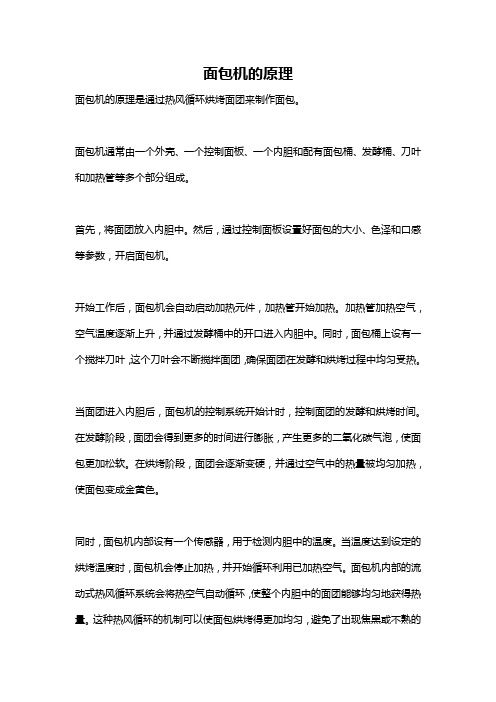 面包机的原理

面包机的原理是通过热风循环烘烤面团来制作面包。

面包机通常由一个外壳、一个控制面板、一个内胆和配有面包桶、发酵桶、刀叶和加热管等多个部分组成。

首先，将面团放入内胆中。然后，通过控制面板设置好面包的大小、色泽和口感等参数，开启面包机。

开始工作后，面包机会自动启动加热元件，加热管开始加热。加热管加热空气，空气温度逐渐上升，并通过发酵桶中的开口进入内胆中。同时，面包桶上设有一个搅拌刀叶，这个刀叶会不断搅拌面团，确保面团在发酵和烘烤过程中均匀受热。

当面团进入内胆后，面包机的控制系统开始计时，控制面团的发酵和烘烤时间。在发酵阶段，面团会得到更多的时间进行膨胀，产生更多的二氧化碳气泡，使面包更加松软。在烘烤阶段，面团会逐渐变硬，并通过空气中的热量被均匀加热，使面包变成金黄色。

同时，面包机内部设有一个传感器，用于检测内胆中的温度。当温度达到设定的烘烤温度时，面包机会停止加热，并开始循环利用已加热空气。面包机内部的流动式热风循环系统会将热空气自动循环，使整个内胆中的面团能够均匀地获得热量。这种热风循环的机制可以使面包烘烤得更加均匀，避免了出现焦黑或不熟的